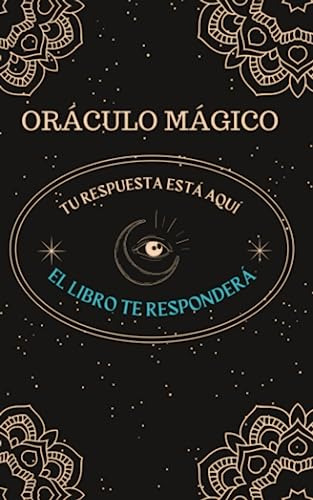 ORÁCULO MÁGICO

TU RESPUESTA ESTÁ AQUÍ

EL LIBRO TE RESPONDERÁ